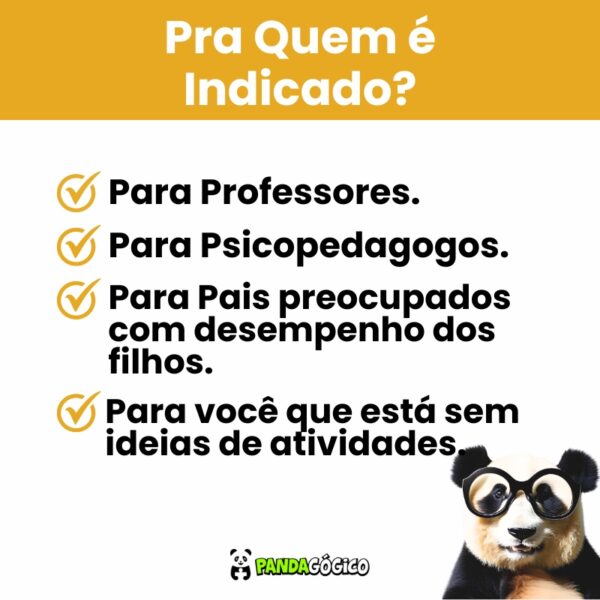 Pra Quem é Indicado?

Para Professores.

Para Psicopedagogos.

Para Pais preocupados com desempenho dos filhos.

Para você que está sem ideias de atividades.

PANDAGÓGICO